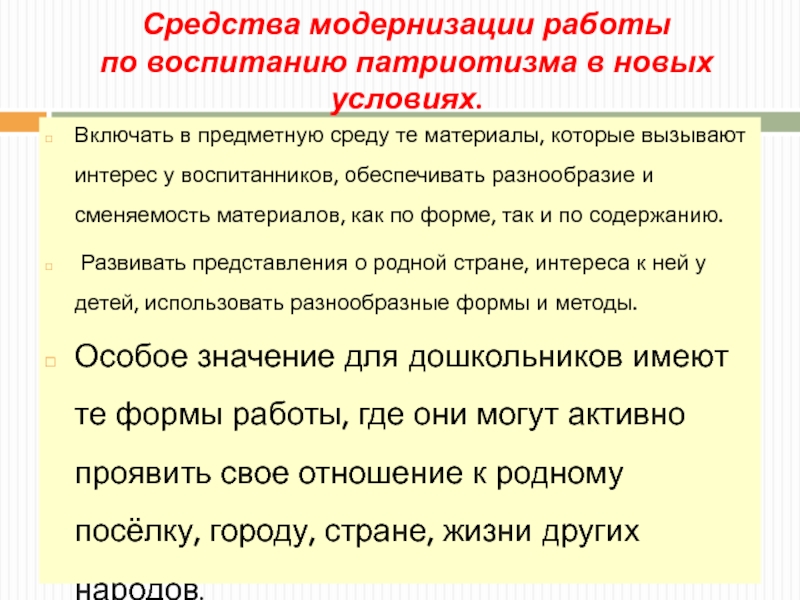 Средства модернизации работы по воспитанию патриотизма в новых условиях.

Включать в предметную среду те материалы, которые вызывают интерес у воспитанников, обеспечивать разнообразие и сменяемость материалов, как по форме, так и по содержанию.

Развивать представления о родной стране, интереса к ней у детей, использовать разнообразные формы и методы.

Особое значение для дошкольников имеют те формы работы, где они могут активно проявить свое отношение к родному посёлку, городу, стране, жизни других народов.